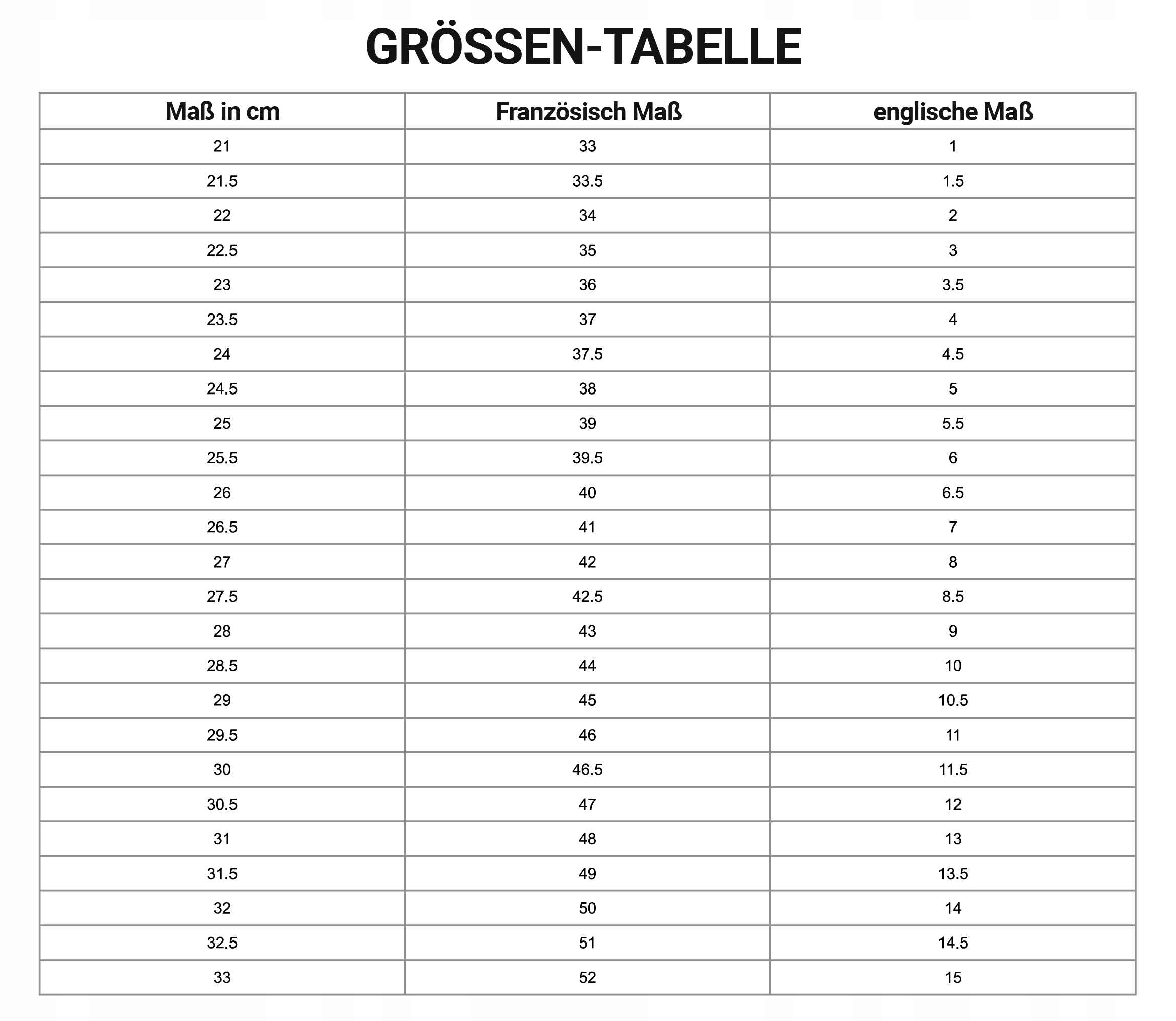 GRÖSSEN-TABELLE

| Maß in cm | Französisch Maß | englische Maß |
|---|---|---|
| 21 | 33 | 1 |
| 21.5 | 33.5 | 1.5 |
| 22 | 34 | 2 |
| 22.5 | 35 | 3 |
| 23 | 36 | 3.5 |
| 23.5 | 37 | 4 |
| 24 | 37.5 | 4.5 |
| 24.5 | 38 | 5 |
| 25 | 39 | 5.5 |
| 25.5 | 39.5 | 6 |
| 26 | 40 | 6.5 |
| 26.5 | 41 | 7 |
| 27 | 42 | 8 |
| 27.5 | 42.5 | 8.5 |
| 28 | 43 | 9 |
| 28.5 | 44 | 10 |
| 29 | 45 | 10.5 |
| 29.5 | 46 | 11 |
| 30 | 46.5 | 11.5 |
| 30.5 | 47 | 12 |
| 31 | 48 | 13 |
| 31.5 | 49 | 13.5 |
| 32 | 50 | 14 |
| 32.5 | 51 | 14.5 |
| 33 | 52 | 15 |